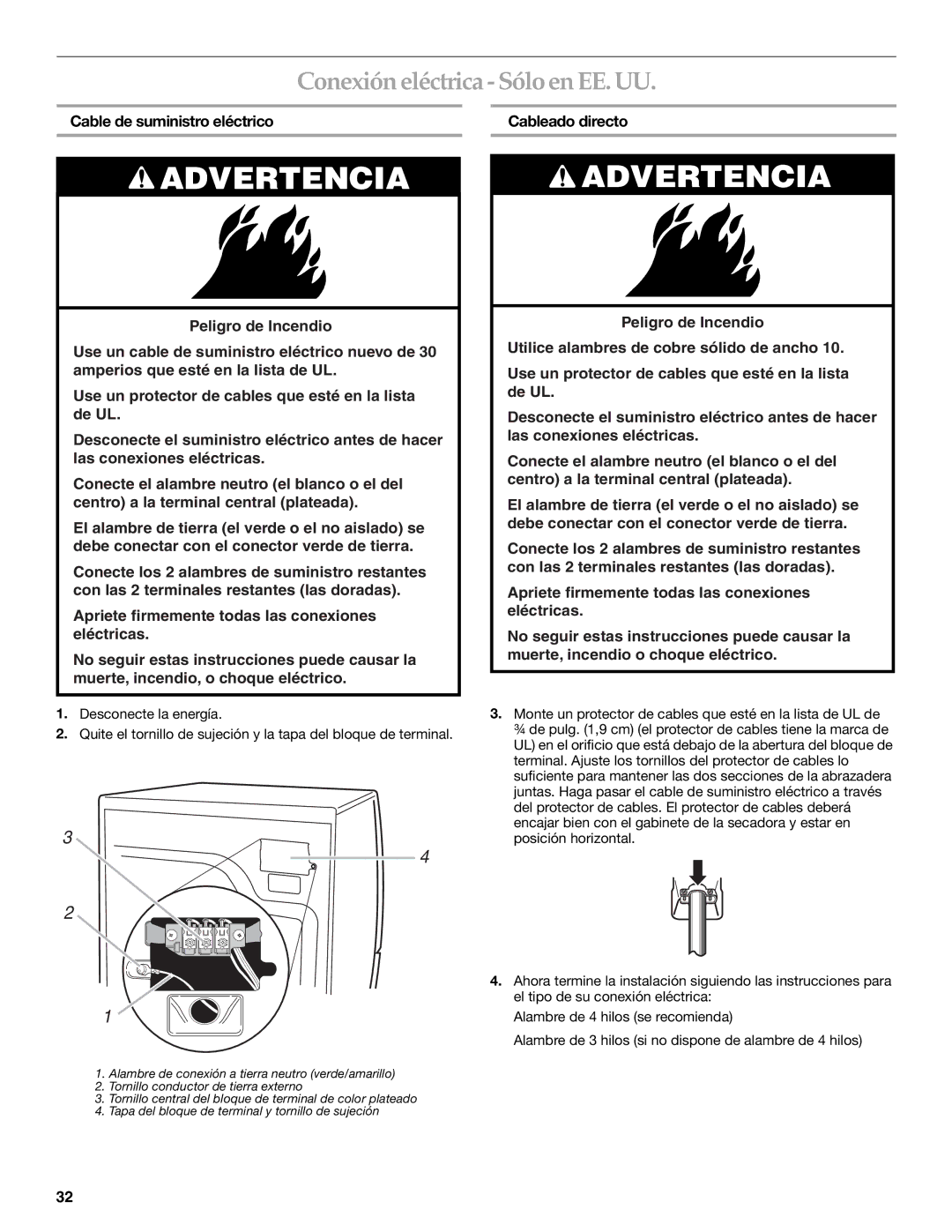 Conexión eléctrica - Sólo en EE. UU.

Cable de suministro eléctrico

ADVERTENCIA

Peligro de Incendio

Use un cable de suministro eléctrico nuevo de 30 amperios que esté en la lista de UL.

Use un protector de cables que esté en la lista de UL.

Desconecte el suministro eléctrico antes de hacer las conexiones eléctricas.

Conecte el alambre neutro (el blanco o el del centro) a la terminal central (plateada).

El alambre de tierra (el verde o el no aislado) se debe conectar con el conector verde de tierra.

Conecte los 2 alambres de suministro restantes con las 2 terminales restantes (las doradas).

Apriete firmemente todas las conexiones eléctricas.

No seguir estas instrucciones puede causar la muerte, incendio, o choque eléctrico.

1. Desconecte la energía.

2. Quite el tornillo de sujeción y la tapa del bloque de terminal.

3

4

2

1

1. Alambre de conexión a tierra neutro (verde/amarillo)
2. Tornillo conductor de tierra externo
3. Tornillo central del bloque de terminal de color plateado
4. Tapa del bloque de terminal y tornillo de sujeción

Cableado directo

ADVERTENCIA

Peligro de Incendio

Utilice alambres de cobre sólido de ancho 10.

Use un protector de cables que esté en la lista de UL.

Desconecte el suministro eléctrico antes de hacer las conexiones eléctricas.

Conecte el alambre neutro (el blanco o el del centro) a la terminal central (plateada).

El alambre de tierra (el verde o el no aislado) se debe conectar con el conector verde de tierra.

Conecte los 2 alambres de suministro restantes con las 2 terminales restantes (las doradas).

Apriete firmemente todas las conexiones eléctricas.

No seguir estas instrucciones puede causar la muerte, incendio o choque eléctrico.

3. Monte un protector de cables que esté en la lista de UL de ¾ de pulg. (1,9 cm) (el protector de cables tiene la marca de UL) en el orificio que está debajo de la abertura del bloque de terminal. Ajuste los tornillos del protector de cables lo suficiente para mantener las dos secciones de la abrazadera juntas. Haga pasar el cable de suministro eléctrico a través del protector de cables. El protector de cables deberá encajar bien con el gabinete de la secadora y estar en posición horizontal.

4. Ahora termine la instalación siguiendo las instrucciones para el tipo de su conexión eléctrica:

Alambre de 4 hilos (se recomienda)

Alambre de 3 hilos (si no dispone de alambre de 4 hilos)

32